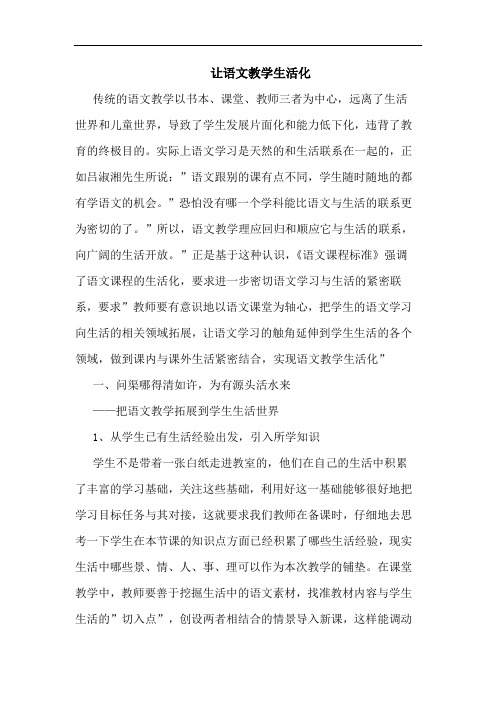 让语文教学生活化

传统的语文教学以书本、课堂、教师三者为中心，远离了生活世界和儿童世界，导致了学生发展片面化和能力低下化，违背了教育的终极目的。实际上语文学习是天然的和生活联系在一起的，正如吕淑湘先生所说：”语文跟别的课有点不同，学生随时随地的都有学语文的机会。”恐怕没有哪一个学科能比语文与生活的联系更为密切的了。”所以，语文教学理应回归和顺应它与生活的联系，向广阔的生活开放。”正是基于这种认识，《语文课程标准》强调了语文课程的生活化，要求进一步密切语文学习与生活的紧密联系，要求”教师要有意识地以语文课堂为轴心，把学生的语文学习向生活的相关领域拓展，让语文学习的触角延伸到学生生活的各个领域，做到课内与课外生活紧密结合，实现语文教学生活化”

一、问渠哪得清如许，为有源头活水来

——把语文教学拓展到学生生活世界

1、从学生已有生活经验出发，引入所学知识

学生不是带着一张白纸走进教室的，他们在自己的生活中积累了丰富的学习基础，关注这些基础，利用好这一基础能够很好地把学习目标任务与其对接，这就要求我们教师在备课时，仔细地去思考一下学生在本节课的知识点方面已经积累了哪些生活经验，现实生活中哪些景、情、人、事、理可以作为本次教学的铺垫。在课堂教学中，教师要善于挖掘生活中的语文素材，找准教材内容与学生生活的”切入点”，创设两者相结合的情景导入新课，这样能调动